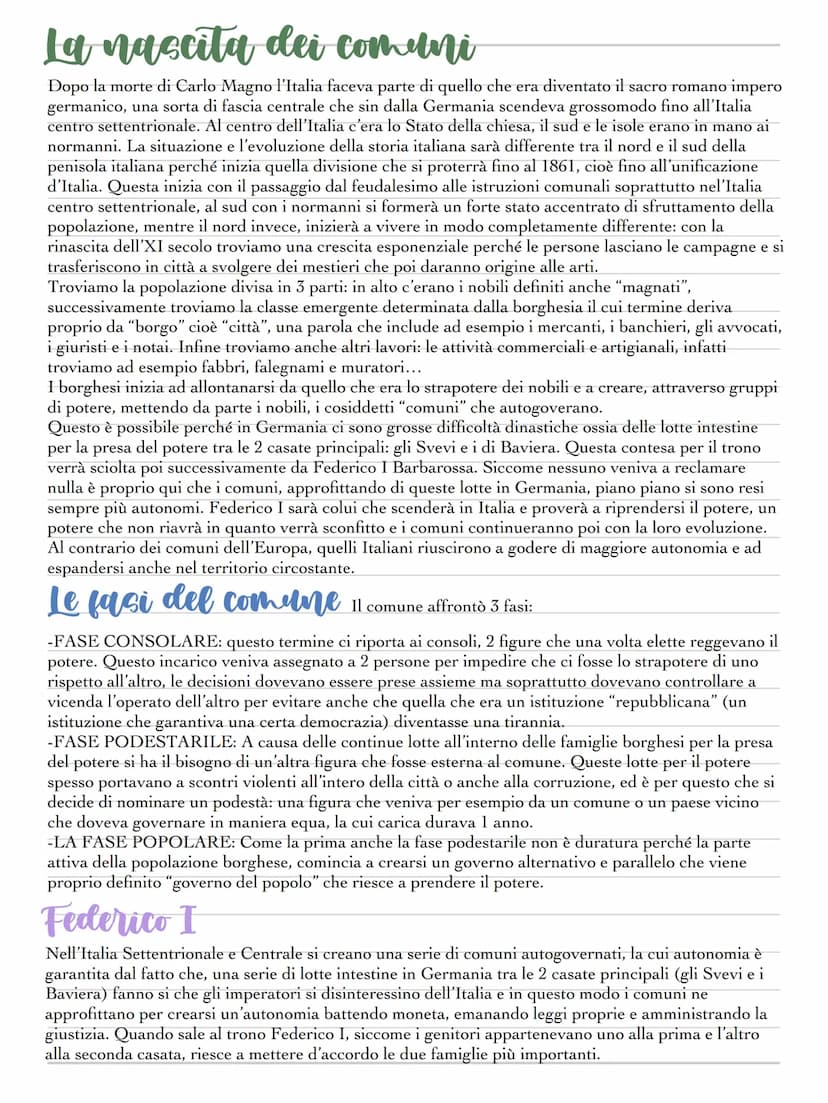 La nascita dei comuni

Dopo la morte di Carlo Magno l'Italia faceva parte di quello che era diventato il sacro romano impero germanico, una sorta di fascia centrale che sin dalla Germania scendeva grossomodo fino all'Italia centro settentrionale. Al centro dell'Italia c'era lo Stato della chiesa, il sud e le isole erano in mano ai normanni. La situazione e l'evoluzione della storia italiana sarà differente tra il nord e il sud della penisola italiana perché inizia quella divisione che si proterrà fino al 1861, cioè fino all'unificazione d'Italia. Questa inizia con il passaggio dal feudalesimo alle istruzioni comunali soprattutto nel'Italia centro settentrionale, al sud con i normanni si formerà un forte stato accentrato di sfruttamento della popolazione, mentre il nord invece, inizierà a vivere in modo completamente differente: con la rinascita dell'XI secolo troviamo una crescita esponenziale perché le persone lasciano le campagne e si trasferiscono in città a svolgere dei mestieri che poi daranno origine alle arti.
Troviamo la popolazione divisa in 3 parti: in alto c'erano i nobili definiti anche "magnati", successivamente troviamo la classe emergente determinata dalla borghesia il cui termine deriva proprio da "borgo" cioè "città", una parola che include ad esempio i mercanti, i banchieri, gli avvocati, i giuristi e i notai. Infine troviamo anche altri lavori: le attività commerciali e artigianali, infatti troviamo ad esempio fabbri, falegnami e muratori…
I borghesi inizia ad allontanarsi da quello che era lo strapotere dei nobili e a creare, attraverso gruppi di potere, mettendo da parte i nobili, i cosiddetti "comuni" che autogoverano.
Questo è possibile perché in Germania ci sono grosse difficoltà dinastiche ossia delle lotte intestine per la presa del potere tra le 2 casate principali: gli Svevi e i di Baviera. Questa contesa per il trono verrà sciolta poi successivamente da Federico I Barbarossa. Siccome nessuno veniva a reclamare nulla è proprio qui che i comuni, approfittando di queste lotte in Germania, piano piano si sono resi sempre più autonomi. Federico I sarà colui che scenderà in Italia e proverà a riprendersi il potere, un potere che non riavrà in quanto verrà sconfitto e i comuni continueranno poi con la loro evoluzione.
Al contrario dei comuni dell'Europa, quelli Italiani riuscirono a godere di maggiore autonomia e ad espandersi anche nel territorio circostante.

Le fasi del comune Il comune affrontò 3 fasi:

-FASE CONSOLARE: questo termine ci riporta ai consoli, 2 figure che una volta elette reggevano il potere. Questo incarico veniva assegnato a 2 persone per impedire che ci fosse lo strapotere di uno rispetto all'altro, le decisioni dovevano essere prese assieme ma soprattutto dovevano controllare a vicenda l'operato dell'altro per evitare anche che quella che era un istituzione "repubblicana" (un istituzione che garantiva una certa democrazia) diventasse una tirannia.
-FASE PODESTARILE: A causa delle continue lotte all'interno delle famiglie borghesi per la presa del potere si ha il bisogno di un'altra figura che fosse esterna al comune. Queste lotte per il potere spesso portavano a scontri violenti all'intero della città o anche alla corruzione, ed è per questo che si decide di nominare un podestà: una figura che veniva per esempio da un comune o un paese vicino che doveva governare in maniera equa, la cui carica durava 1 anno.
-LA FASE POPOLARE: Come la prima anche la fase podestarile non è duratura perché la parte attiva della popolazione borghese, comincia a crearsi un governo alternativo e parallelo che viene proprio definito "governo del popolo" che riesce a prendere il potere.

Federico I

Nell'Italia Settentrionale e Centrale si creano una serie di comuni autogovernati, la cui autonomia è garantita dal fatto che, una serie di lotte intestine in Germania tra le 2 casate principali (gli Svevi e i Baviera) fanno si che gli imperatori si disinteressino dell'Italia e in questo modo i comuni ne approfittano per crearsi un'autonomia battendo moneta, emanando leggi proprie e amministrando la giustizia. Quando sale al trono Federico I, siccome i genitori appartenevano uno alla prima e l'altro alla seconda casata, riesce a mettere d'accordo le due famiglie più importanti.